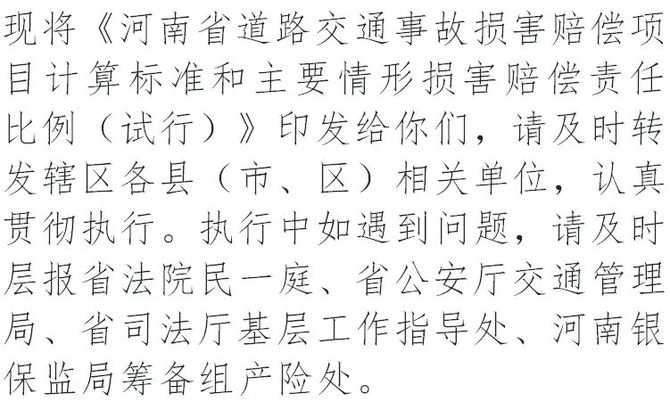 现将《河南省道路交通事故损害赔偿项目计算标准和主要情形损害赔偿责任比例（试行）》印发给你们，请及时转发辖区各县（市、区）相关单位，认真贯彻执行。执行中如遇到问题，请及时层报省法院民一庭、省公安厅交通管理局、省司法厅基层工作指导处、河南银保监局筹备组产险处。